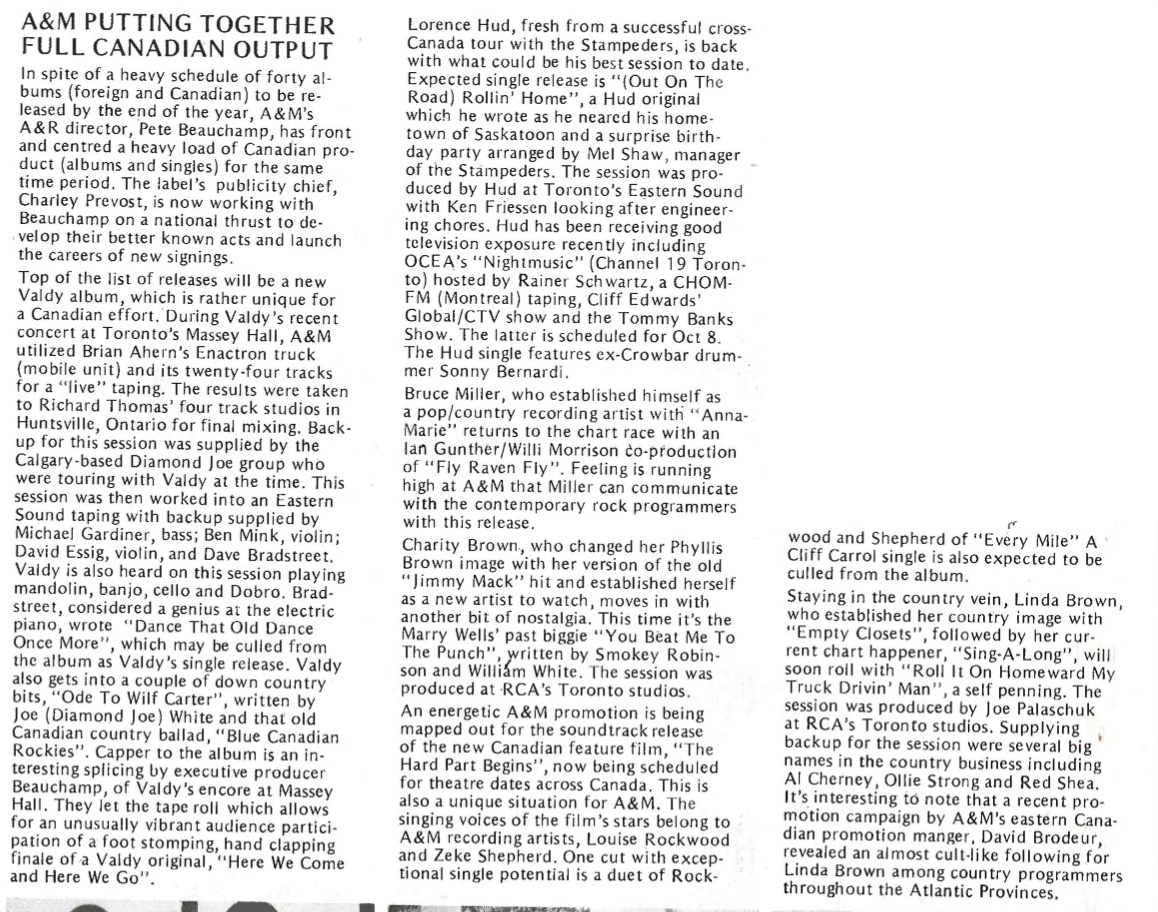 A&M PUTTING TOGETHER FULL CANADIAN OUTPUT

In spite of a heavy schedule of forty albums (foreign and Canadian) to be released by the end of the year, A&M's A&R director, Pete Beauchamp, has front and centred a heavy load of Canadian product (albums and singles) for the same time period. The label's publicity chief, Charley Prevost, is now working with Beauchamp on a national thrust to develop their better known acts and launch the careers of new signings.

Top of the list of releases will be a new Valdy album, which is rather unique for a Canadian effort. During Valdy's recent concert at Toronto's Massey Hall, A&M utilized Brian Ahern's Enactron truck (mobile unit) and its twenty-four tracks for a "live" taping. The results were taken to Richard Thomas' four track studios in Huntsville, Ontario for final mixing. Backup for this session was supplied by the Calgary-based Diamond Joe group who were touring with Valdy at the time. This session was then worked into an Eastern Sound taping with backup supplied by Michael Gardiner, bass; Ben Mink, violin; David Essig, violin, and Dave Bradstreet. Valdy is also heard on this session playing mandolin, banjo, cello and Dobro. Bradstreet, considered a genius at the electric piano, wrote "Dance That Old Dance Once More", which may be culled from the album as Valdy's single release. Valdy also gets into a couple of down country bits, "Ode To Wilf Carter", written by Joe (Diamond Joe) White and that old Canadian country ballad, "Blue Canadian Rockies". Capper to the album is an interesting splicing by executive producer Beauchamp, of Valdy's encore at Massey Hall. They let the tape roll which allows for an unusually vibrant audience participation of a foot stomping, hand clapping finale of a Valdy original, "Here We Come and Here We Go".

Lorence Hud, fresh from a successful cross-Canada tour with the Stampeders, is back with what could be his best session to date. Expected single release is "(Out On The Road) Rollin' Home", a Hud original which he wrote as he neared his hometown of Saskatoon and a surprise birthday party arranged by Mel Shaw, manager of the Stampeders. The session was produced by Hud at Toronto's Eastern Sound with Ken Friessen looking after engineering chores. Hud has been receiving good television exposure recently including OCEA's "Nightmusic" (Channel 19 Toronto) hosted by Rainer Schwartz, a CHOM-FM (Montreal) taping, Cliff Edwards' Global/CTV show and the Tommy Banks Show. The latter is scheduled for Oct 8. The Hud single features ex-Crowbar drummer Sonny Bernardi.

Bruce Miller, who established himself as a pop/country recording artist with "Anna-Marie" returns to the chart race with an Ian Gunther/Willi Morrison co-production of "Fly Raven Fly". Feeling is running high at A&M that Miller can communicate with the contemporary rock programmers with this release.

Charity Brown, who changed her Phyllis Brown image with her version of the old "Jimmy Mack" hit and established herself as a new artist to watch, moves in with another bit of nostalgia. This time it's the Marry Wells' past biggie "You Beat Me To The Punch", written by Smokey Robinson and William White. The session was produced at RCA's Toronto studios.

An energetic A&M promotion is being mapped out for the soundtrack release of the new Canadian feature film, "The Hard Part Begins", now being scheduled for theatre dates across Canada. This is also a unique situation for A&M. The singing voices of the film's stars belong to A&M recording artists, Louise Rockwood and Zeke Shepherd. One cut with exceptional single potential is a duet of Rockwood and Shepherd of "Every Mile" A Cliff Carrol single is also expected to be culled from the album.

Staying in the country vein, Linda Brown, who established her country image with "Empty Closets", followed by her current chart happener, "Sing-A-Long", will soon roll with "Roll It On Homeward My Truck Drivin' Man", a self penning. The session was produced by Joe Palaschuk at RCA's Toronto studios. Supplying backup for the session were several big names in the country business including Al Cherney, Ollie Strong and Red Shea. It's interesting to note that a recent promotion campaign by A&M's eastern Canadian promotion manger, David Brodeur, revealed an almost cult-like following for Linda Brown among country programmers throughout the Atlantic Provinces.